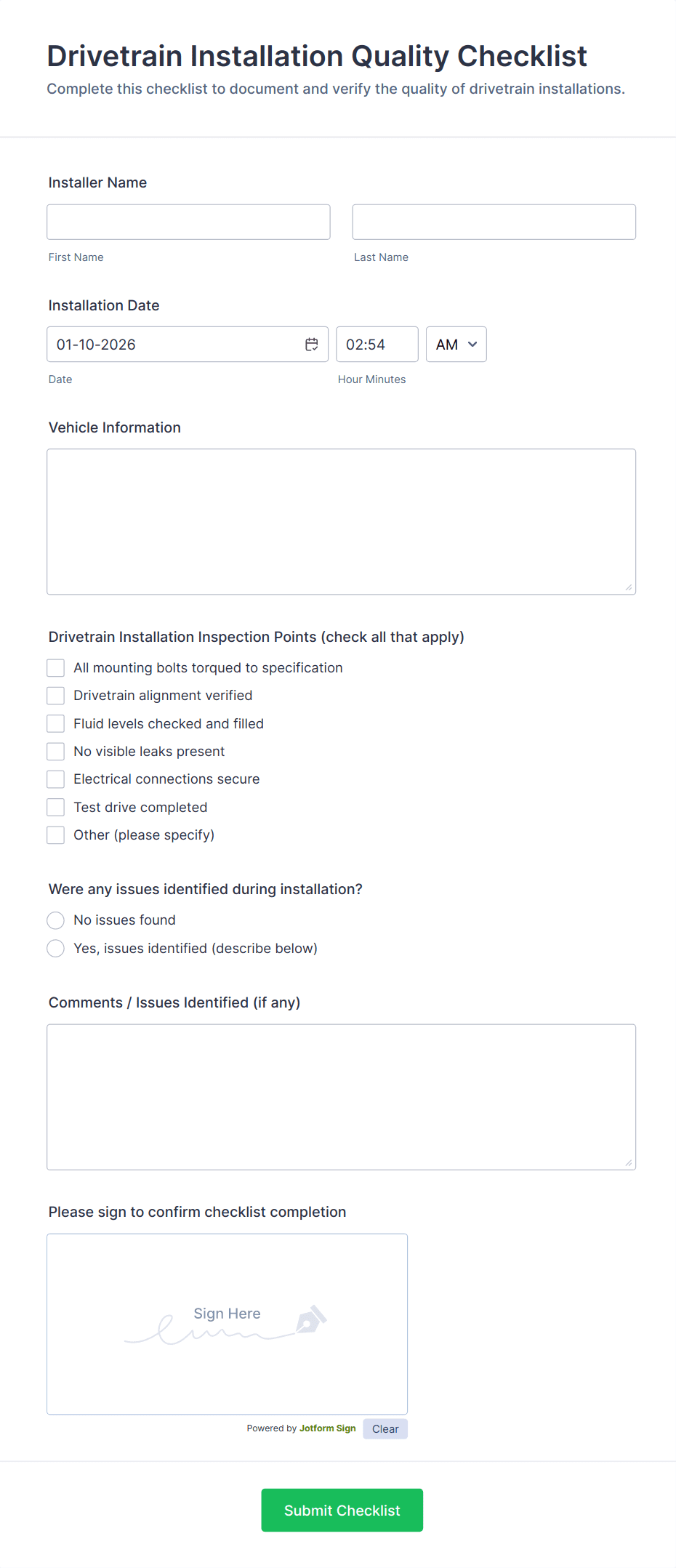 Drivetrain Installation Quality Checklist

Complete this checklist to document and verify the quality of drivetrain installations.

Installer Name

First Name

Last Name

Installation Date

01-10-2026

02:54

AM

Date

Hour Minutes

Vehicle Information

Drivetrain Installation Inspection Points (check all that apply)

All mounting bolts torqued to specification

Drivetrain alignment verified

Fluid levels checked and filled

No visible leaks present

Electrical connections secure

Test drive completed

Other (please specify)

Were any issues identified during installation?

No issues found

Yes, issues identified (describe below)

Comments / Issues Identified (if any)

Please sign to confirm checklist completion

Sign Here

Powered by Jotform Sign

Clear

Submit Checklist